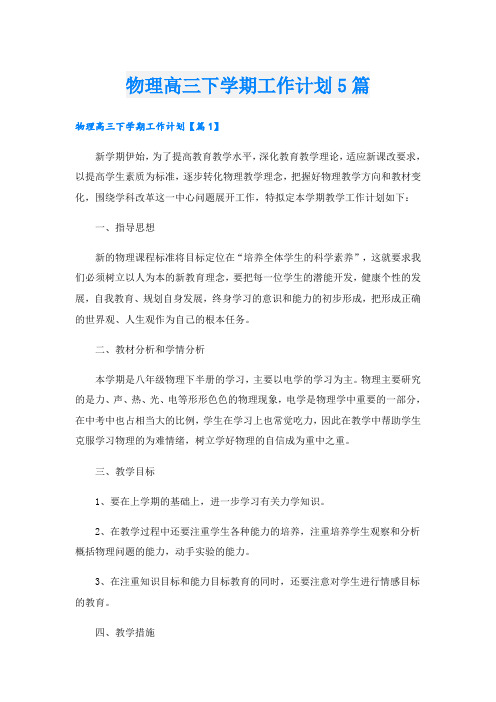 物理高三下学期工作计划5篇

物理高三下学期工作计划【篇1】

新学期伊始，为了提高教育教学水平，深化教育教学理论，适应新课改要求，以提高学生素质为标准，逐步转化物理教学理念，把握好物理教学方向和教材变化，围绕学科改革这一中心问题展开工作，特拟定本学期教学工作计划如下：

一、指导思想

新的物理课程标准将目标定位在“培养全体学生的科学素养”，这就要求我们必须树立以人为本的新教育理念，要把每一位学生的潜能开发，健康个性的发展，自我教育、规划自身发展，终身学习的意识和能力的初步形成，把形成正确的世界观、人生观作为自己的根本任务。

二、教材分析和学情分析

本学期是八年级物理下半册的学习，主要以电学的学习为主。物理主要研究的是力、声、热、光、电等形形色色的物理现象，电学是物理学中重要的一部分，在中考中也占相当大的比例，学生在学习上也常觉吃力，因此在教学中帮助学生克服学习物理的为难情绪，树立学好物理的自信成为重中之重。

三、教学目标

1、要在上学期的基础上，进一步学习有关力学知识。

2、在教学过程中还要注重学生各种能力的培养，注重培养学生观察和分析概括物理问题的能力，动手实验的能力。

3、在注重知识目标和能力目标教育的同时，还要注意对学生进行情感目标的教育。

四、教学措施